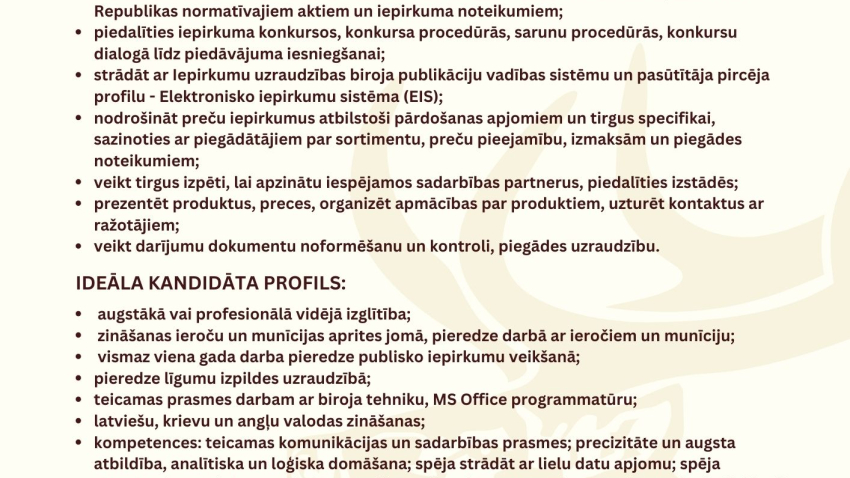 Republikas normatīvajiem aktiem un iepirkuma noteikumiem;

• piedalīties iepirkuma konkursos, konkursa procedūrās, sarunu procedūrās, konkursu dialogā līdz piedāvājuma iesniegšanai;
• strādāt ar Iepirkumu uzraudzības biroja publikāciju vadības sistēmu un pasūtītāja pircēja profilu - Elektronisko iepirkumu sistēma (EIS);
• nodrošināt preču iepirkumus atbilstoši pārdošanas apjomiem un tirgus specifikai, sazinoties ar piegādātājiem par sortimentu, preču pieejamību, izmaksām un piegādes noteikumiem;
• veikt tirgus izpēti, lai apzinātu iespējamos sadarbības partnerus, piedalīties izstādēs;
• prezentēt produktus, preces, organizēt apmācības par produktiem, uzturēt kontaktus ar ražotājiem;
• veikt darījumu dokumentu noformēšanu un kontroli, piegādes uzraudzību.

IDEĀLA KANDIDĀTA PROFILS:

• augstākā vai profesionālā vidējā izglītība;
• zināšanas ieroču un munīcijas aprites jomā, pieredze darbā ar ieročiem un munīciju;
• vismaz viena gada darba pieredze publisko iepirkumu veikšanā;
• pieredze līgumu izpildes uzraudzībā;
• teicamas prasmes darbam ar biroja tehniku, MS Office programmatūru;
• latviešu, krievu un angļu valodas zināšanas;
• kompetences: teicamas komunikācijas un sadarbības prasmes; precizitāte un augsta atbildība, analītiska un loģiska domāšana; spēja strādāt ar lielu datu apjomu; spēja